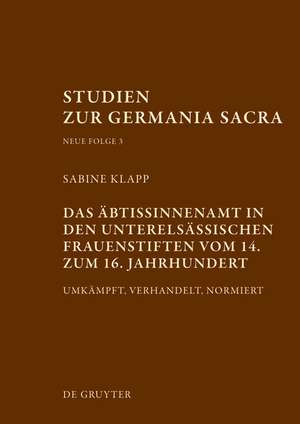 STUDIEN
ZUR GERMANIA SACRA

NEUE FOLGE 3

SABINE KLAPP

DAS ÄBTISSINNENAMT IN DEN UNTERELSÄSSISCHEN FRAUENSTIFTEN VOM 14. ZUM 16. JAHRHUNDERT

UMKÄMPFT, VERHANDELT, NORMIERT

DE GRUYTER